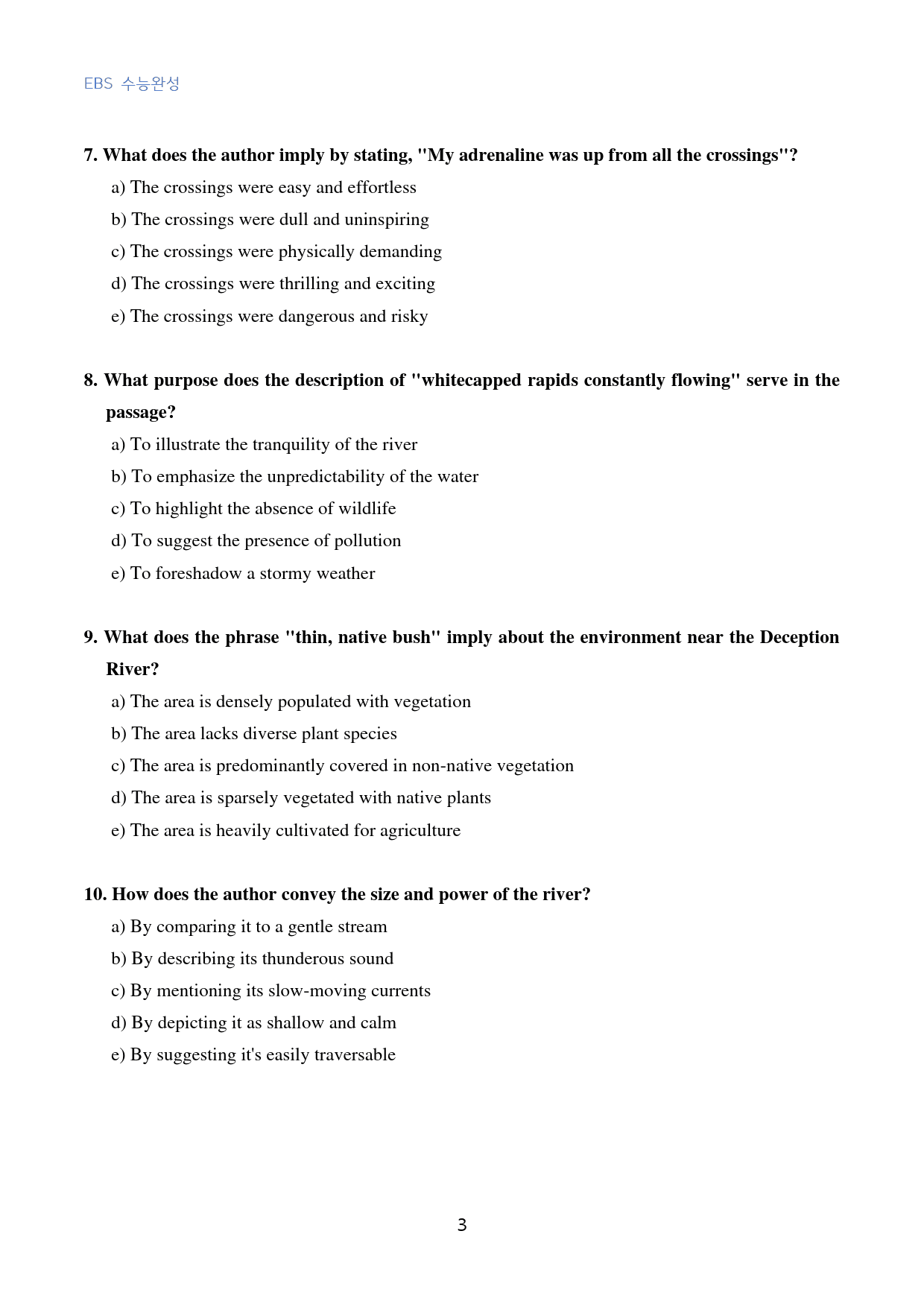 EBS 수능완성

7. What does the author imply by stating, "My adrenaline was up from all the crossings"?

a) The crossings were easy and effortless

b) The crossings were dull and uninspiring

c) The crossings were physically demanding

d) The crossings were thrilling and exciting

e) The crossings were dangerous and risky

8. What purpose does the description of "whitecapped rapids constantly flowing" serve in the passage?

a) To illustrate the tranquility of the river

b) To emphasize the unpredictability of the water

c) To highlight the absence of wildlife

d) To suggest the presence of pollution

e) To foreshadow a stormy weather

9. What does the phrase "thin, native bush" imply about the environment near the Deception River?

a) The area is densely populated with vegetation

b) The area lacks diverse plant species

c) The area is predominantly covered in non-native vegetation

d) The area is sparsely vegetated with native plants

e) The area is heavily cultivated for agriculture

10. How does the author convey the size and power of the river?

a) By comparing it to a gentle stream

b) By describing its thunderous sound

c) By mentioning its slow-moving currents

d) By depicting it as shallow and calm

e) By suggesting it's easily traversable

3